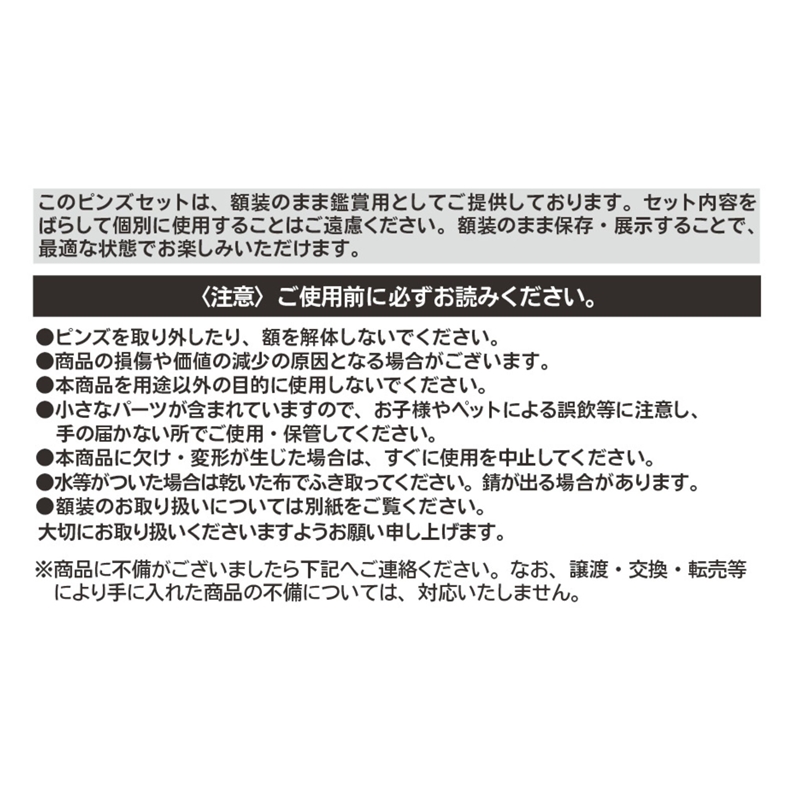 このピンズセットは、額装のまま鑑賞用としてご提供しております。セット内容をばらして個別に使用することはご遠慮ください。額装のまま保存・展示することで、最適な状態でお楽しみいただけます。

〈注意〉ご使用前に必ずお読みください。

●ピンズを取り外したり、額を解体しないでください。
●商品の損傷や価値の減少の原因となる場合がございます。
●本商品を用途以外の目的に使用しないでください。
●小さなパーツが含まれていますので、お子様やペットによる誤飲等に注意し、手の届かない所でご使用・保管してください。
●本商品に欠け・変形が生じた場合は、すぐに使用を中止してください。
●水等がついた場合は乾いた布でふき取ってください。錆が出る場合があります。
●額装のお取り扱いについては別紙をご覧ください。
大切にお取り扱いくださいますようお願い申し上げます。

※商品に不備がございましたら下記へご連絡ください。なお、譲渡・交換・転売等により手に入れた商品の不備については、対応いたしません。